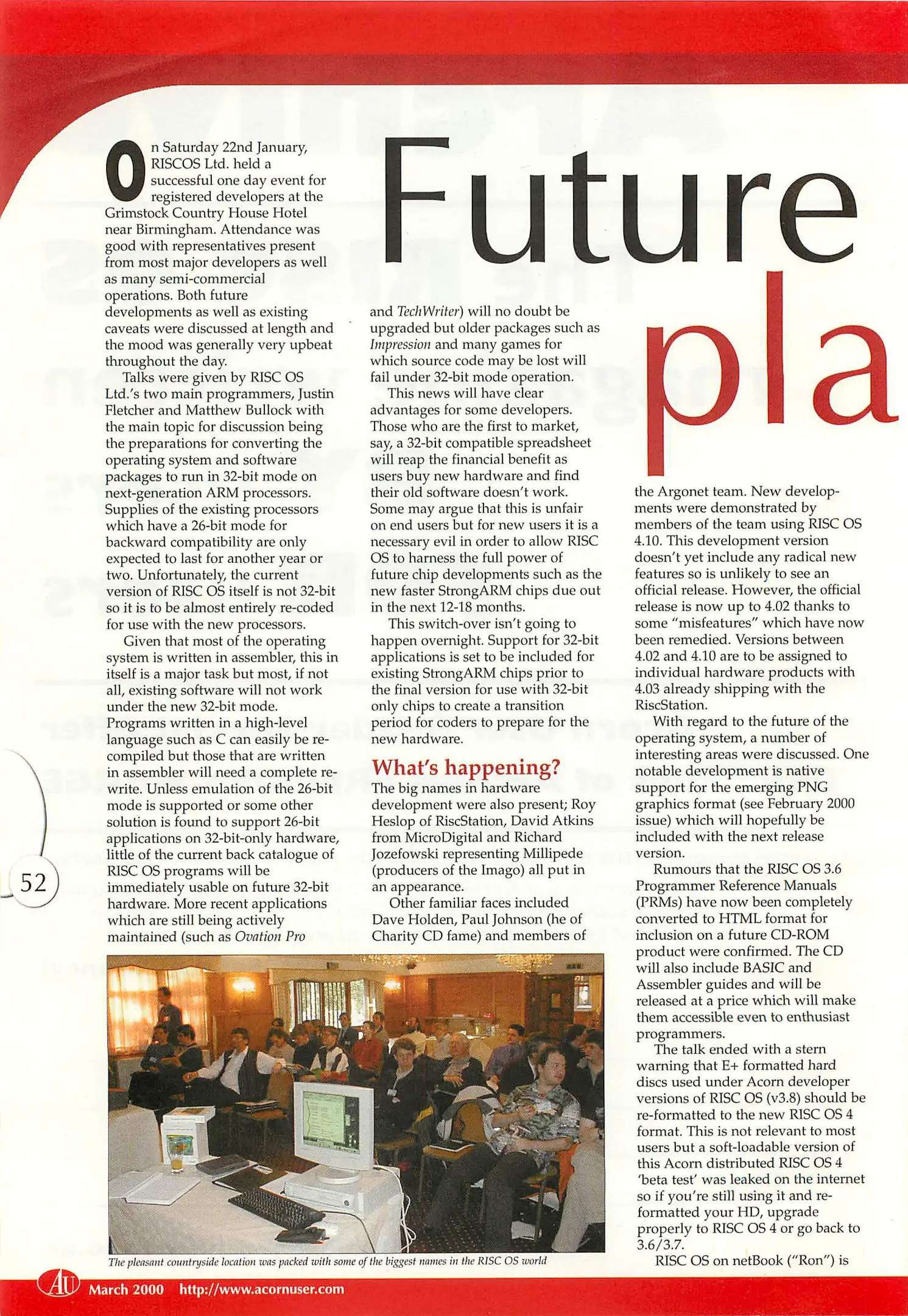 Future pla

On Saturday 22nd January, RISCOS Ltd. held a successful one day event for registered developers at the Grimstock Country House Hotel near Birmingham. Attendance was good with representatives present from most major developers as well as many semi-commercial operations. Both future developments as well as existing caveats were discussed at length and the mood was generally very upbeat throughout the day.

Talks were given by RISC OS Ltd.'s two main programmers, Justin Fletcher and Matthew Bullock with the main topic for discussion being the preparations for converting the operating system and software packages to run in 32-bit mode on next-generation ARM processors. Supplies of the existing processors which have a 26-bit mode for backward compatibility are only expected to last for another year or two. Unfortunately, the current version of RISC OS itself is not 32-bit so it is to be almost entirely re-coded for use with the new processors.

Given that most of the operating system is written in assembler, this in itself is a major task but most, if not all, existing software will not work under the new 32-bit mode. Programs written in a high-level language such as C can easily be re-compiled but those that are written in assembler will need a complete re-write. Unless emulation of the 26-bit mode is supported or some other solution is found to support 26-bit applications on 32-bit-only hardware, little of the current back catalogue of RISC OS programs will be immediately usable on future 32-bit hardware. More recent applications which are still being actively maintained (such as Ovation Pro and TechWriter) will no doubt be upgraded but older packages such as Impression and many games for which source code may be lost will fail under 32-bit mode operation.

This news will have clear advantages for some developers. Those who are the first to market, say, a 32-bit compatible spreadsheet will reap the financial benefit as users buy new hardware and find their old software doesn't work. Some may argue that this is unfair on end users but for new users it is a necessary evil in order to allow RISC OS to harness the full power of future chip developments such as the new faster StrongARM chips due out in the next 12-18 months.

This switch-over isn't going to happen overnight. Support for 32-bit applications is set to be included for existing StrongARM chips prior to the final version for use with 32-bit only chips to create a transition period for coders to prepare for the new hardware.

What's happening?
The big names in hardware development were also present; Roy Heslop of RiscStation, David Atkins from MicroDigital and Richard Jozefowski representing Millipede (producers of the Imago) all put in an appearance.

Other familiar faces included Dave Holden, Paul Johnson (he of Charity CD fame) and members of the Argonet team. New developments were demonstrated by members of the team using RISC OS 4.10. This development version doesn't yet include any radical new features so is unlikely to see an official release. However, the official release is now up to 4.02 thanks to some "misfeatures" which have now been remedied. Versions between 4.02 and 4.10 are to be assigned to individual hardware products with 4.03 already shipping with the RiscStation.

With regard to the future of the operating system, a number of interesting areas were discussed. One notable development is native support for the emerging PNG graphics format (see February 2000 issue) which will hopefully be included with the next release version.

Rumours that the RISC OS 3.6 Programmer Reference Manuals (PRMs) have now been completely converted to HTML format for inclusion on a future CD-ROM product were confirmed. The CD will also include BASIC and Assembler guides and will be released at a price which will make them accessible even to enthusiast programmers.

The talk ended with a stern warning that E+ formatted hard discs used under Acorn developer versions of RISC OS (v3.8) should be re-formatted to the new RISC OS 4 format. This is not relevant to most users but a soft-loadable version of this Acorn distributed RISC OS 4 'beta test' was leaked on the internet so if you're still using it and re-formatted your HD, upgrade properly to RISC OS 4 or go back to 3.6/3.7.

RISC OS on netBook ("Ron") is

The pleasant countryside location was packed with some of the biggest names in the RISC OS world

52

AU March 2000 http://www.acornuser.com